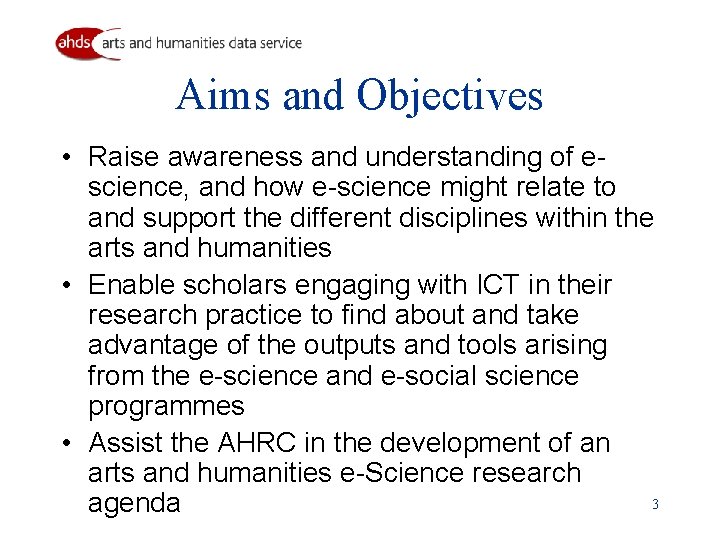 ahds arts and humanities data service

Aims and Objectives

• Raise awareness and understanding of e-science, and how e-science might relate to and support the different disciplines within the arts and humanities
• Enable scholars engaging with ICT in their research practice to find about and take advantage of the outputs and tools arising from the e-science and e-social science programmes
• Assist the AHRC in the development of an arts and humanities e-Science research agenda

3